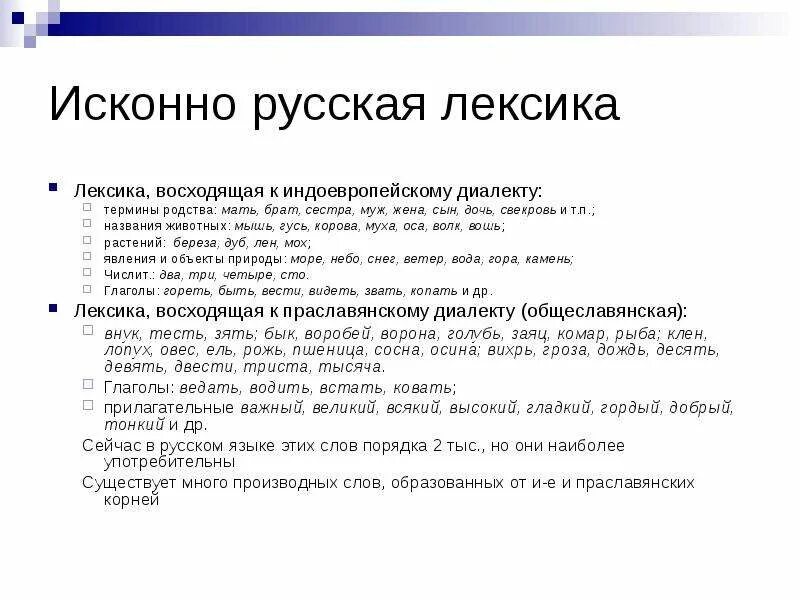 Исконно русская лексика

Лексика, восходящая к индоевропейскому диалекту:

термины родства: мать, брат, сестра, муж, жена, сын, дочь, свекровь и т.п.;
названия животных: мышь, гусь, корова, муха, оса, волк, вошь;
растений: береза, дуб, лен, мох;
явления и объекты природы: море, небо, снег, ветер, вода, гора, камень;
Числит.: два, три, четыре, сто.
Глаголы: гореть, быть, вести, видеть, звать, копать и др.

Лексика, восходящая к праславянскому диалекту (общеславянская):

внук, тесть, зять; бык, воробей, ворона, голубь, заяц, комар, рыба; клен, лопух, овес, ель, рожь, пшеница, сосна, осина; вихрь, гроза, дождь, десять, девять, двести, триста, тысяча.
Глаголы: ведать, водить, встать, ковать;
прилагательные важный, великий, всякий, высокий, гладкий, гордый, добрый, тонкий и др.

Сейчас в русском языке этих слов порядка 2 тыс., но они наиболее употребительны

Существует много производных слов, образованных от и-е и праславянских корней